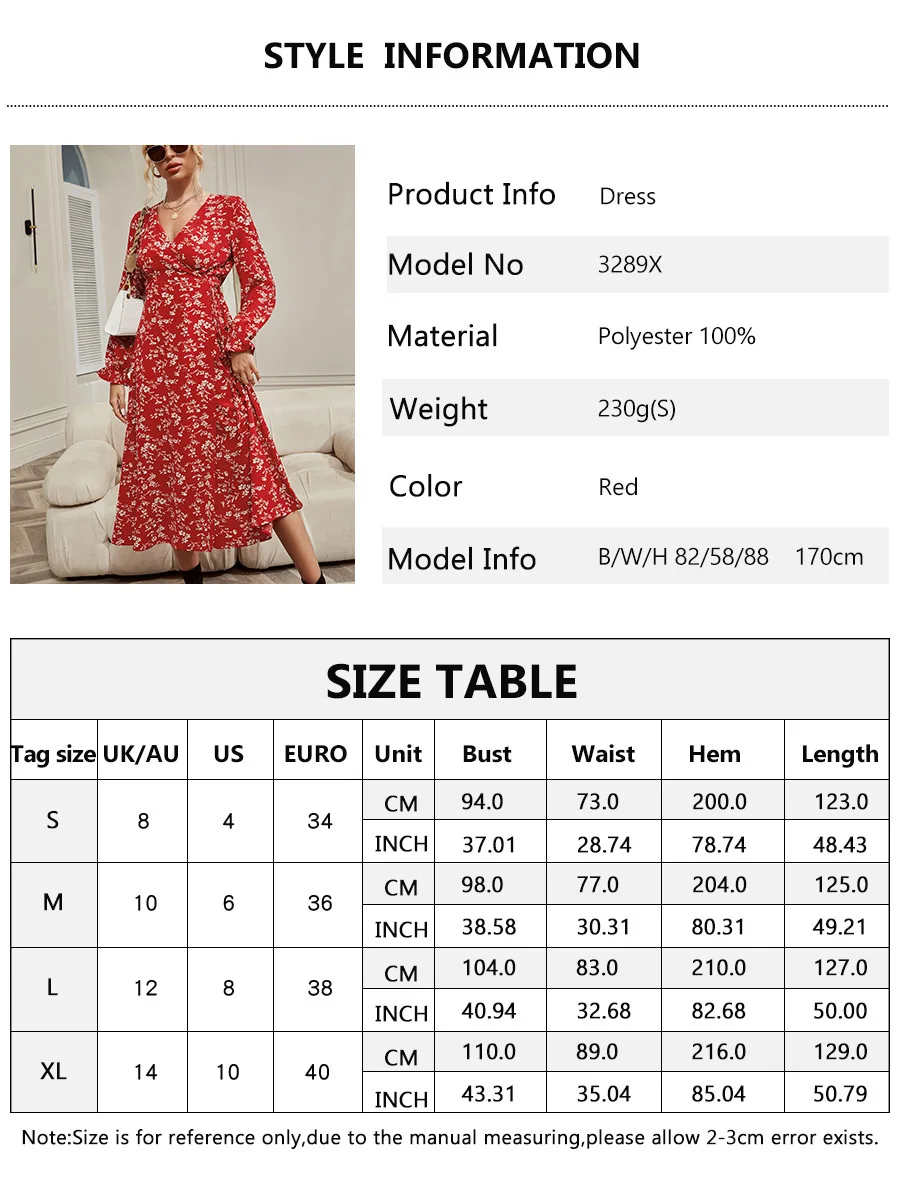 STYLE INFORMATION

Product Info Dress
Model No 3289X
Material Polyester 100%
Weight 230g(S)
Color Red
Model Info B/W/H 82/58/88 170cm

SIZE TABLE

| Tag size | UK/AU | US | EURO | Unit | Bust | Waist | Hem | Length |
|---|---|---|---|---|---|---|---|---|
| S | 8 | 4 | 34 | CM | 94.0 | 73.0 | 200.0 | 123.0 |
| | | | | INCH | 37.01 | 28.74 | 78.74 | 48.43 |
| M | 10 | 6 | 36 | CM | 98.0 | 77.0 | 204.0 | 125.0 |
| | | | | INCH | 38.58 | 30.31 | 80.31 | 49.21 |
| L | 12 | 8 | 38 | CM | 104.0 | 83.0 | 210.0 | 127.0 |
| | | | | INCH | 40.94 | 32.68 | 82.68 | 50.00 |
| XL | 14 | 10 | 40 | CM | 110.0 | 89.0 | 216.0 | 129.0 |
| | | | | INCH | 43.31 | 35.04 | 85.04 | 50.79 |

Note:Size is for reference only,due to the manual measuring,please allow 2-3cm error exists.